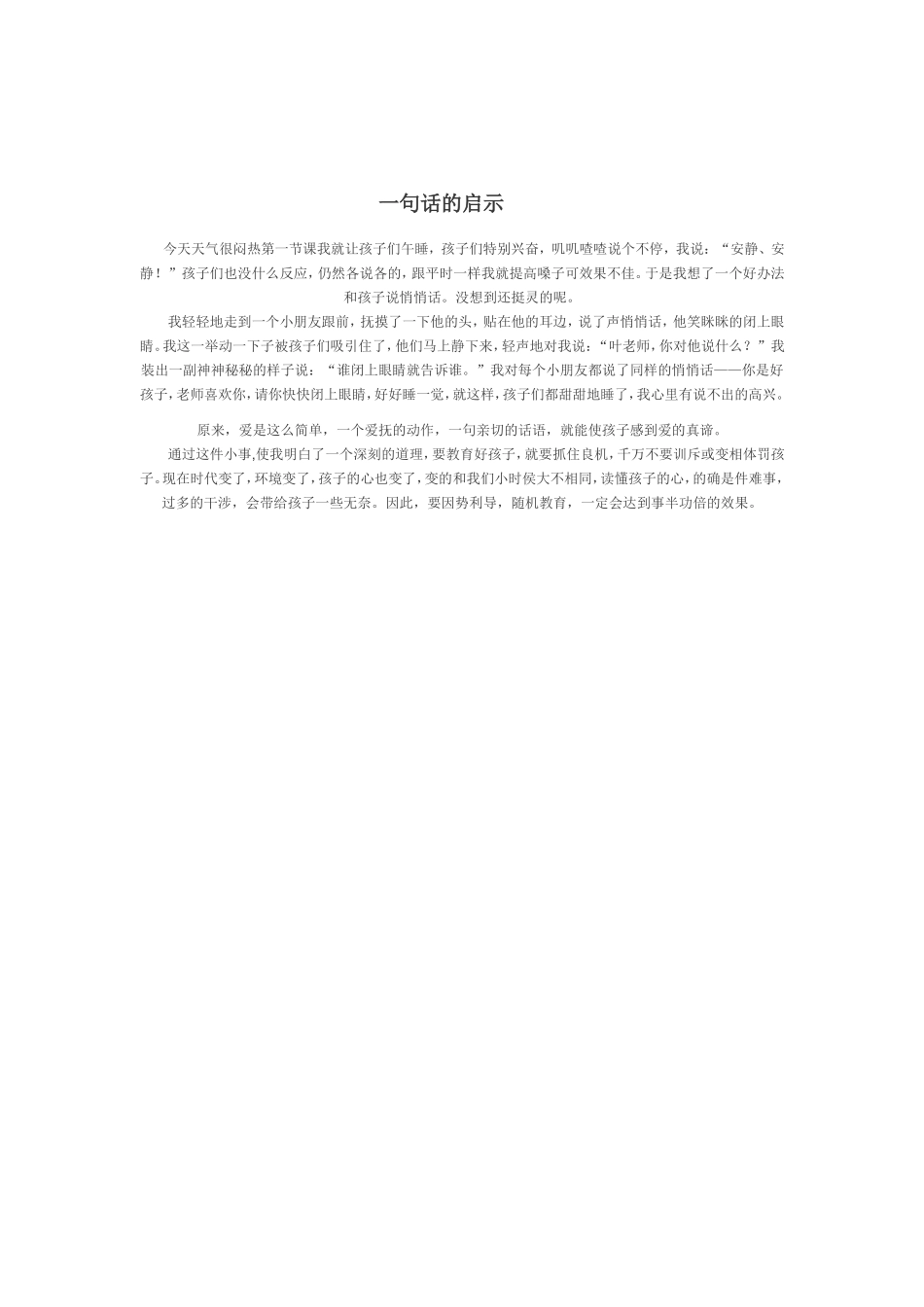 一句话的启示

今天天气很闷热第一节课我就让孩子们午睡，孩子们特别兴奋，叽叽喳喳说个不停，我说：“安静、安静！”孩子们也没什么反应，仍然各说各的，跟平时一样我就提高嗓子可效果不佳。于是我想了一个好办法和孩子说悄悄话。没想到还挺灵的呢。

我轻轻地走到一个小朋友跟前，抚摸了一下他的头，贴在他的耳边，说了声悄悄话，他笑眯眯的闭上眼睛。我这一举动一下子被孩子们吸引住了，他们马上静下来，轻声地对我说：“叶老师，你对他说什么？”我装出一副神神秘秘的样子说：“谁闭上眼睛就告诉谁。”我对每个小朋友都说了同样的悄悄话——你是好孩子，老师喜欢你，请你快快闭上眼睛，好好睡一觉，就这样，孩子们都甜甜地睡了，我心里有说不出的高兴。

原来，爱是这么简单，一个爱抚的动作，一句亲切的话语，就能使孩子感到爱的真谛。

通过这件小事，使我明白了一个深刻的道理，要教育好孩子，就要抓住良机，千万不要训斥或变相体罚孩子。现在时代变了，环境变了，孩子的心也变了，变的和我们小时侯大不相同，读懂孩子的心，的确是件难事，过多的干涉，会带给孩子一些无奈。因此，要因势利导，随机教育，一定会达到事半功倍的效果。